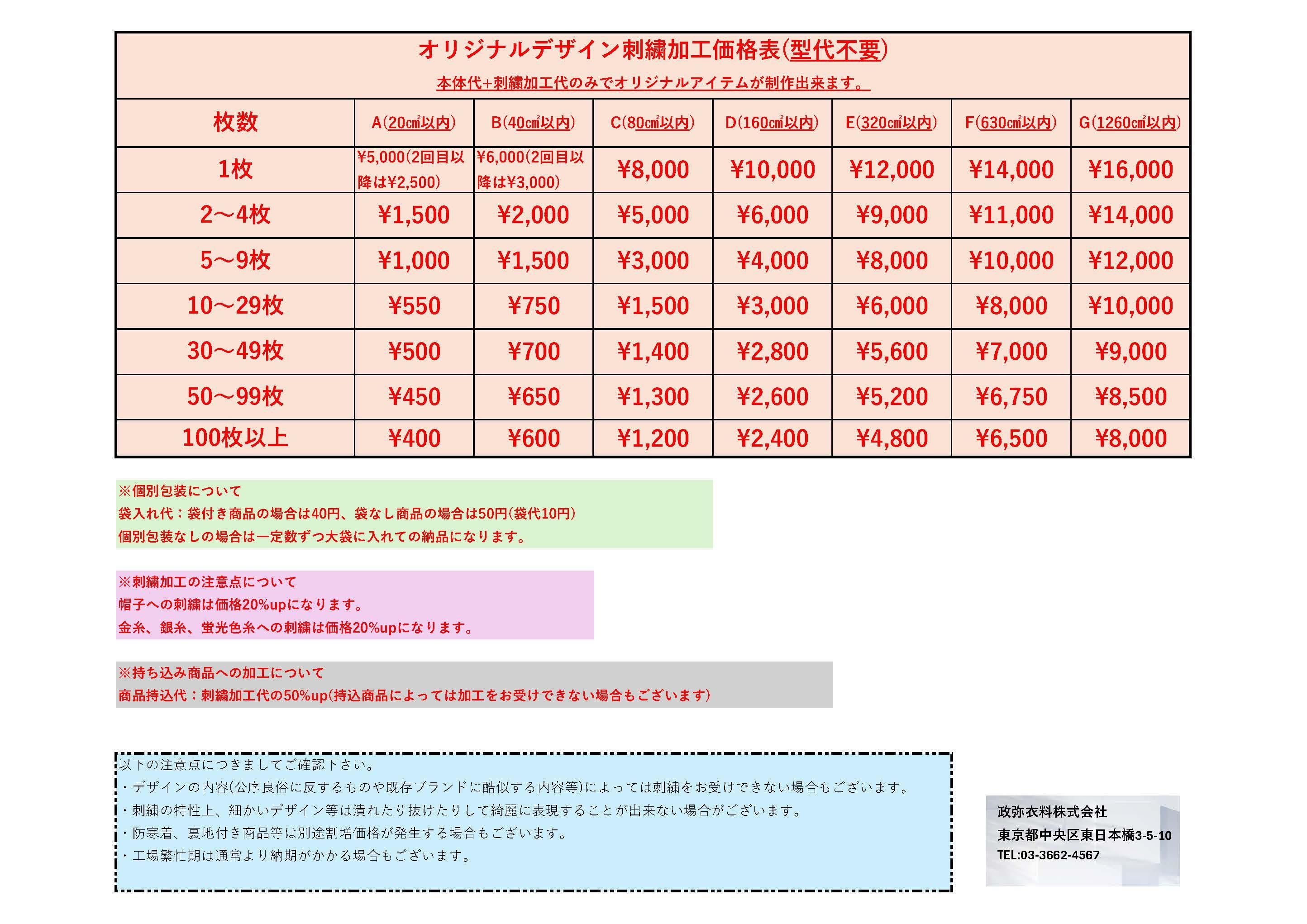 オリジナルデザイン刺繍加工価格表(型代不要)

本体代+刺繍加工代のみでオリジナルアイテムが制作出来ます。

| 枚数 | A(20㎠以内) | B(40㎠以内) | C(80㎠以内) | D(160㎠以内) | E(320㎠以内) | F(630㎠以内) | G(1260㎠以内) |
|---|---|---|---|---|---|---|---|
| 1枚 | ¥5,000(2回目以降は¥2,500) | ¥6,000(2回目以降は¥3,000) | ¥8,000 | ¥10,000 | ¥12,000 | ¥14,000 | ¥16,000 |
| 2～4枚 | ¥1,500 | ¥2,000 | ¥5,000 | ¥6,000 | ¥9,000 | ¥11,000 | ¥14,000 |
| 5～9枚 | ¥1,000 | ¥1,500 | ¥3,000 | ¥4,000 | ¥8,000 | ¥10,000 | ¥12,000 |
| 10～29枚 | ¥550 | ¥750 | ¥1,500 | ¥3,000 | ¥6,000 | ¥8,000 | ¥10,000 |
| 30～49枚 | ¥500 | ¥700 | ¥1,400 | ¥2,800 | ¥5,600 | ¥7,000 | ¥9,000 |
| 50～99枚 | ¥450 | ¥650 | ¥1,300 | ¥2,600 | ¥5,200 | ¥6,750 | ¥8,500 |
| 100枚以上 | ¥400 | ¥600 | ¥1,200 | ¥2,400 | ¥4,800 | ¥6,500 | ¥8,000 |

※個別包装について
袋入れ代：袋付き商品の場合は40円、袋なし商品の場合は50円(袋代10円)
個別包装なしの場合は一定数ずつ大袋に入れての納品になります。

※刺繍加工の注意点について
帽子への刺繍は価格20%upになります。
金糸、銀糸、蛍光色糸への刺繍は価格20%upになります。

※持ち込み商品への加工について
商品持込代：刺繍加工代の50%up(持込商品によっては加工をお受けできない場合もございます)

以下の注意点につきましてご確認下さい。
・デザインの内容(公序良俗に反するものや既存ブランドに酷似する内容等)によっては刺繍をお受けできない場合もございます。
・刺繍の特性上、細かいデザイン等は潰れたり抜けたりして綺麗に表現することが出来ない場合がございます。
・防寒着、裏地付き商品等は別途割増価格が発生する場合もございます。
・工場繁忙期は通常より納期がかかる場合もございます。

政弥衣料株式会社
東京都中央区東日本橋3-5-10
TEL:03-3662-4567